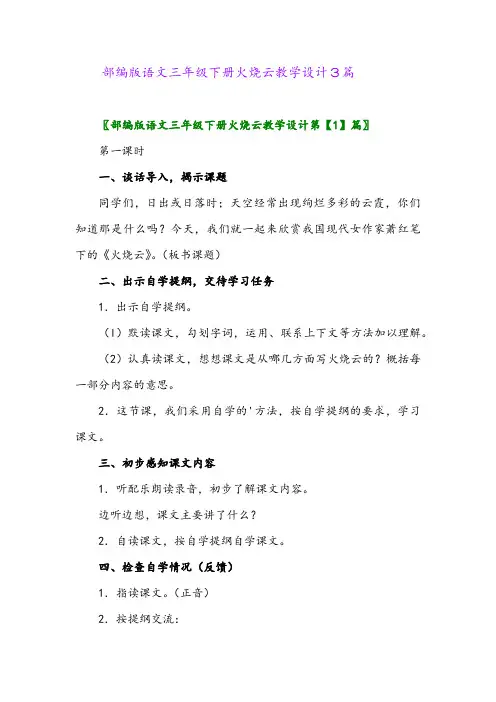 部编版语文三年级下册火烧云教学设计3篇

〖部编版语文三年级下册火烧云教学设计第【1】篇〗

第一课时

一、谈话导入，揭示课题

同学们，日出或日落时；天空经常出现绚烂多彩的云霞，你们知道那是什么吗？今天，我们就一起来欣赏我国现代女作家萧红笔下的《火烧云》。(板书课题)

二、出示自学提纲，交待学习任务

1．出示自学提纲。

（1）默读课文，勾划字词，运用、联系上下文等方法加以理解。

（2）认真读课文，想想课文是从哪几方面写火烧云的？概括每一部分内容的意思。

2．这节课，我们采用自学的'方法，按自学提纲的要求，学习课文。

三、初步感知课文内容

1．听配乐朗读录音，初步了解课文内容。

边听边想，课文主要讲了什么？

2．自读课文，按自学提纲自学课文。

四、检查自学情况（反馈）

1．指读课文。(正音)

2．按提纲交流：